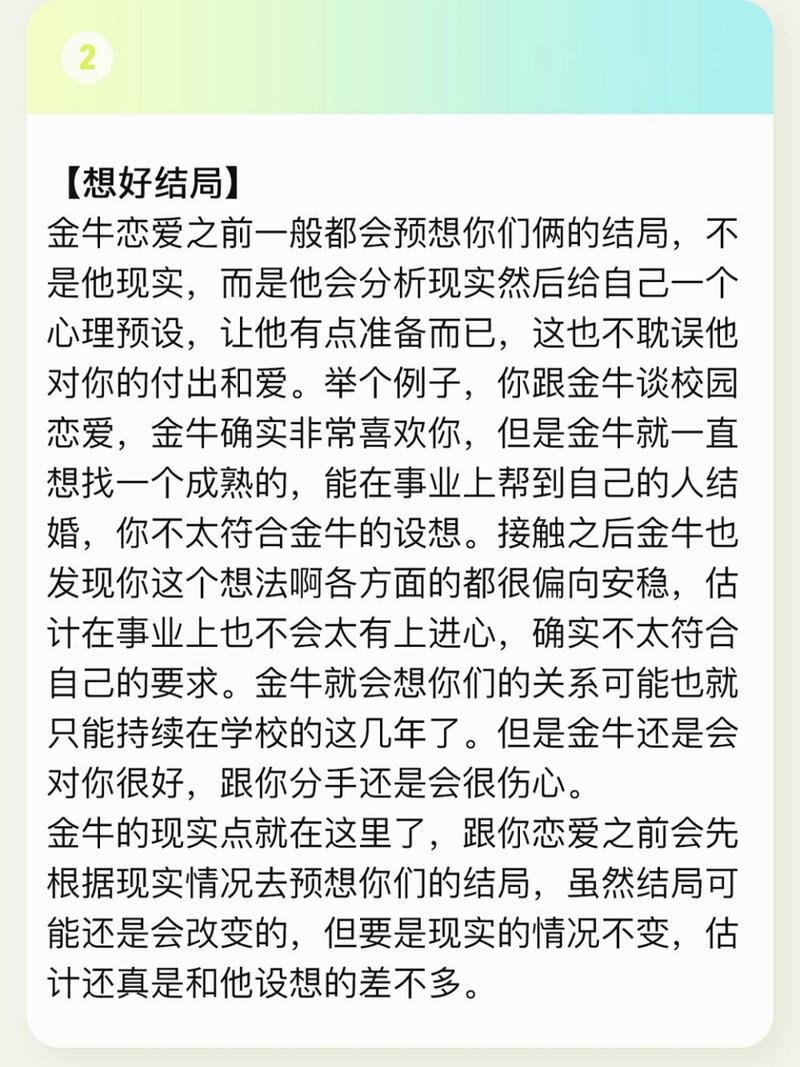 2

【想好结局】
金牛恋爱之前一般都会预想你们俩的结局，不是他现实，而是他会分析现实然后给自己一个心理预设，让他有点准备而已，这也不耽误他对你的付出和爱。举个例子，你跟金牛谈校园恋爱，金牛确实非常喜欢你，但是金牛就一直想找一个成熟的，能在事业上帮到自己的人结婚，你不太符合金牛的设想。接触之后金牛也发现你这个想法啊各方面的都很偏向安稳，估计在事业上也不会太有上进心，确实不太符合自己的要求。金牛就会想你们的关系可能也就只能持续在学校的这几年了。但是金牛还是会对你很好，跟你分手还是会很伤心。
金牛的现实点就在这里了，跟你恋爱之前会先根据现实情况去预想你们的结局，虽然结局可能还是会改变的，但要是现实的情况不变，估计还真是和他设想的差不多。